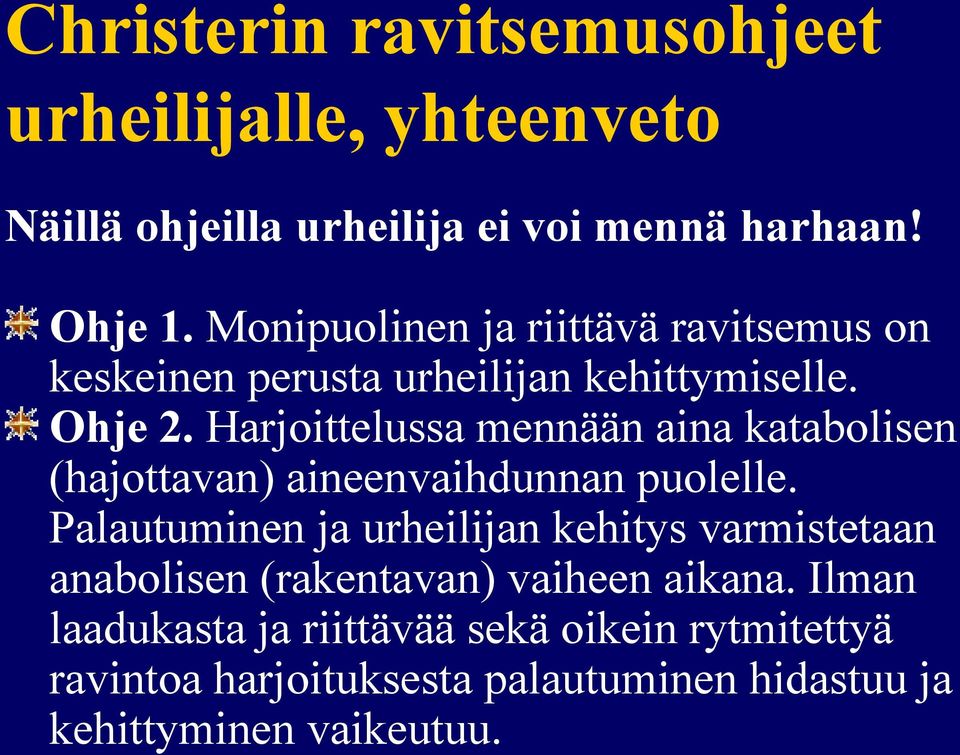 Christerin ravitsemusohjeet urheilijalle, yhteenveto

Näillä ohjeilla urheilija ei voi mennä harhaan!

Ohje 1. Monipuolinen ja riittävä ravitsemus on keskeinen perusta urheilijan kehittymiselle.

Ohje 2. Harjoittelussa mennään aina katabolisen (hajottavan) aineenvaihdunnan puolelle. Palautuminen ja urheilijan kehitys varmistetaan anabolisen (rakentavan) vaiheen aikana. Ilman laadukasta ja riittävää sekä oikein rytmitettyä ravintoa harjoituksesta palautuminen hidastuu ja kehittyminen vaikeutuu.